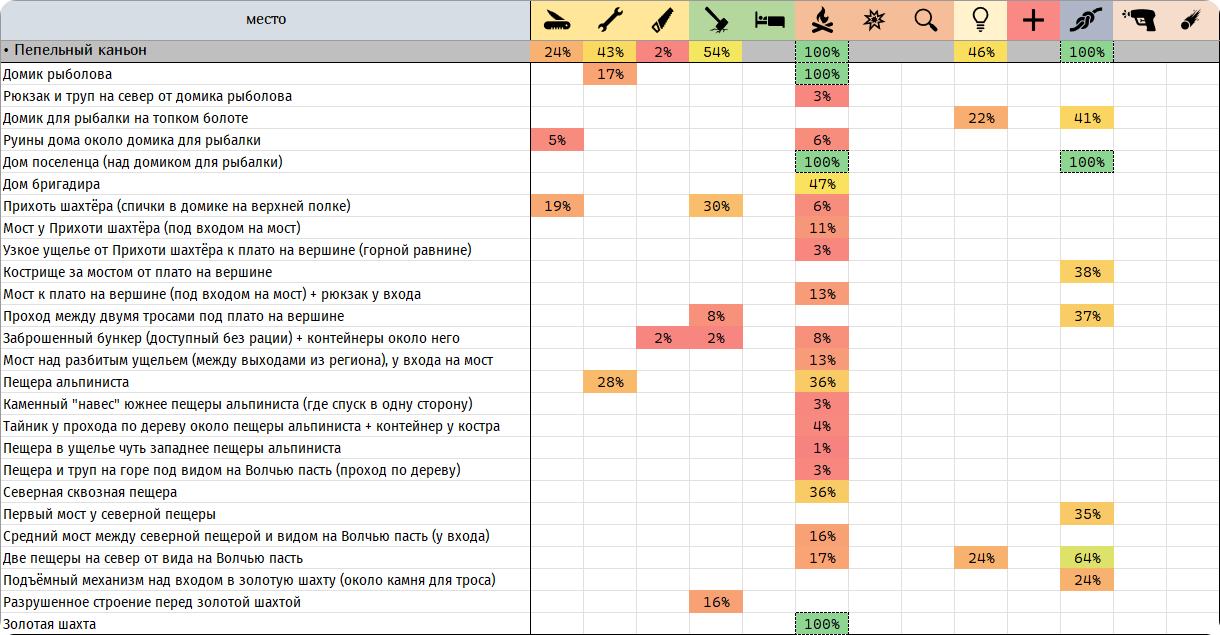 | место | | | | | | | | | | | | | |
|---|---|---|---|---|---|---|---|---|---|---|---|---|---|
| • Пепельный каньон | 24% | 43% | 2% | 54% | | 100% | | | 46% | | 100% | | |
| Домик рыболова | | 17% | | | | 100% | | | | | | | |
| Рюкзак и труп на север от домика рыболова | | | | | | 3% | | | | | | | |
| Домик для рыбалки на топком болоте | | | | | | | | | 22% | | 41% | | |
| Руины дома около домика для рыбалки | 5% | | | | | 6% | | | | | | | |
| Дом поселенца (над домиком для рыбалки) | | | | | | 100% | | | | | 100% | | |
| Дом бригадира | | | | | | 47% | | | | | | | |
| Прихоть шахтёра (спички в домике на верхней полке) | 19% | | | 30% | | 6% | | | | | | | |
| Мост у Прихоти шахтёра (под входом на мост) | | | | | | 11% | | | | | | | |
| Узкое ущелье от Прихоти шахтёра к плато на вершине (горной равнине) | | | | | | 3% | | | | | | | |
| Кострище за мостом от плато на вершине | | | | | | | | | | | 38% | | |
| Мост к плато на вершине (под входом на мост) + рюкзак у входа | | | | | | 13% | | | | | | | |
| Проход между двумя тросами под плато на вершине | | | | 8% | | | | | | | 37% | | |
| Заброшенный бункер (доступный без рации) + контейнеры около него | | | 2% | 2% | | 8% | | | | | | | |
| Мост над разбитым ущельем (между выходами из региона), у входа на мост | | | | | | 13% | | | | | | | |
| Пещера альпиниста | | 28% | | | | 36% | | | | | | | |
| Каменный "навес" южнее пещеры альпиниста (где спуск в одну сторону) | | | | | | 3% | | | | | | | |
| Тайник у прохода по дереву около пещеры альпиниста + контейнер у костра | | | | | | 4% | | | | | | | |
| Пещера в ущелье чуть западнее пещеры альпиниста | | | | | | 1% | | | | | | | |
| Пещера и труп на горе под видом на Волчью пасть (проход по дереву) | | | | | | 3% | | | | | | | |
| Северная сквозная пещера | | | | | | 36% | | | | | | | |
| Первый мост у северной пещеры | | | | | | | | | | | 35% | | |
| Средний мост между северной пещерой и видом на Волчью пасть (у входа) | | | | | | 16% | | | | | | | |
| Две пещеры на север от вида на Волчью пасть | | | | | | 17% | | | 24% | | 64% | | |
| Подъёмный механизм над входом в золотую шахту (около камня для троса) | | | | | | | | | | | 24% | | |
| Разрушенное строение перед золотой шахтой | | | | 16% | | | | | | | | | |
| Золотая шахта | | | | | | 100% | | | | | | | |